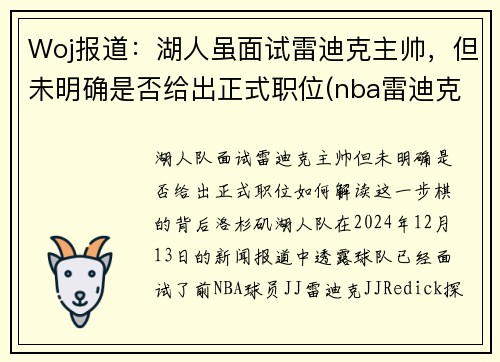 Woj报道：湖人虽面试雷迪克主帅，但未明确是否给出正式职位(nba雷迪克

湖人队面试雷迪克主帅但未明确是否给出正式职位如何解读这一步棋的背后洛杉矶湖人队在2024年12月13日的新闻报道中透露球队已经面试了前NBA球员JJ雷迪克JJRedick探